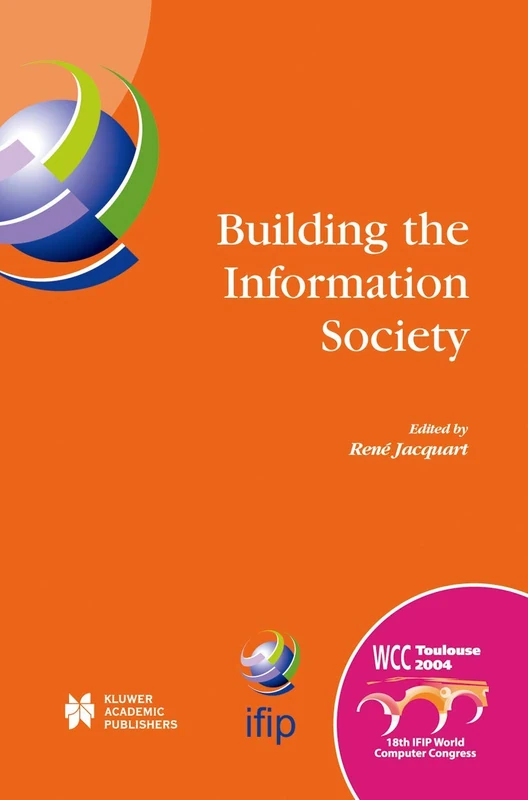 Building the Information Society

Edited by
René Jacquart

KLUWER ACADEMIC PUBLISHERS

ifip

WCC Toulouse 2004

18th IFIP World Computer Congress